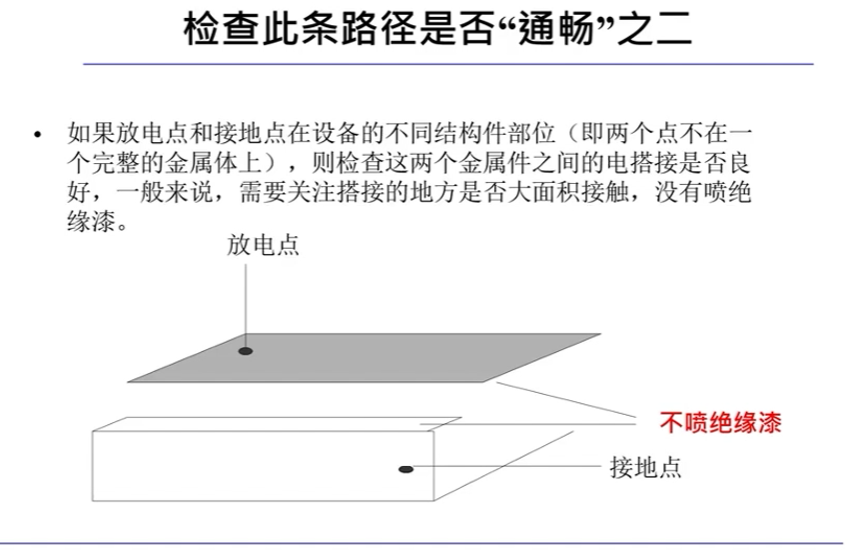 检查此条路径是否“通畅”之二

• 如果放电点和接地点在设备的不同结构件部位（即两个点不在一个完整的金属体上），则检查这两个金属件之间的电搭接是否良好，一般来说，需要关注搭接的地方是否大面积接触，没有喷绝缘漆。

放电点

不喷绝缘漆

接地点